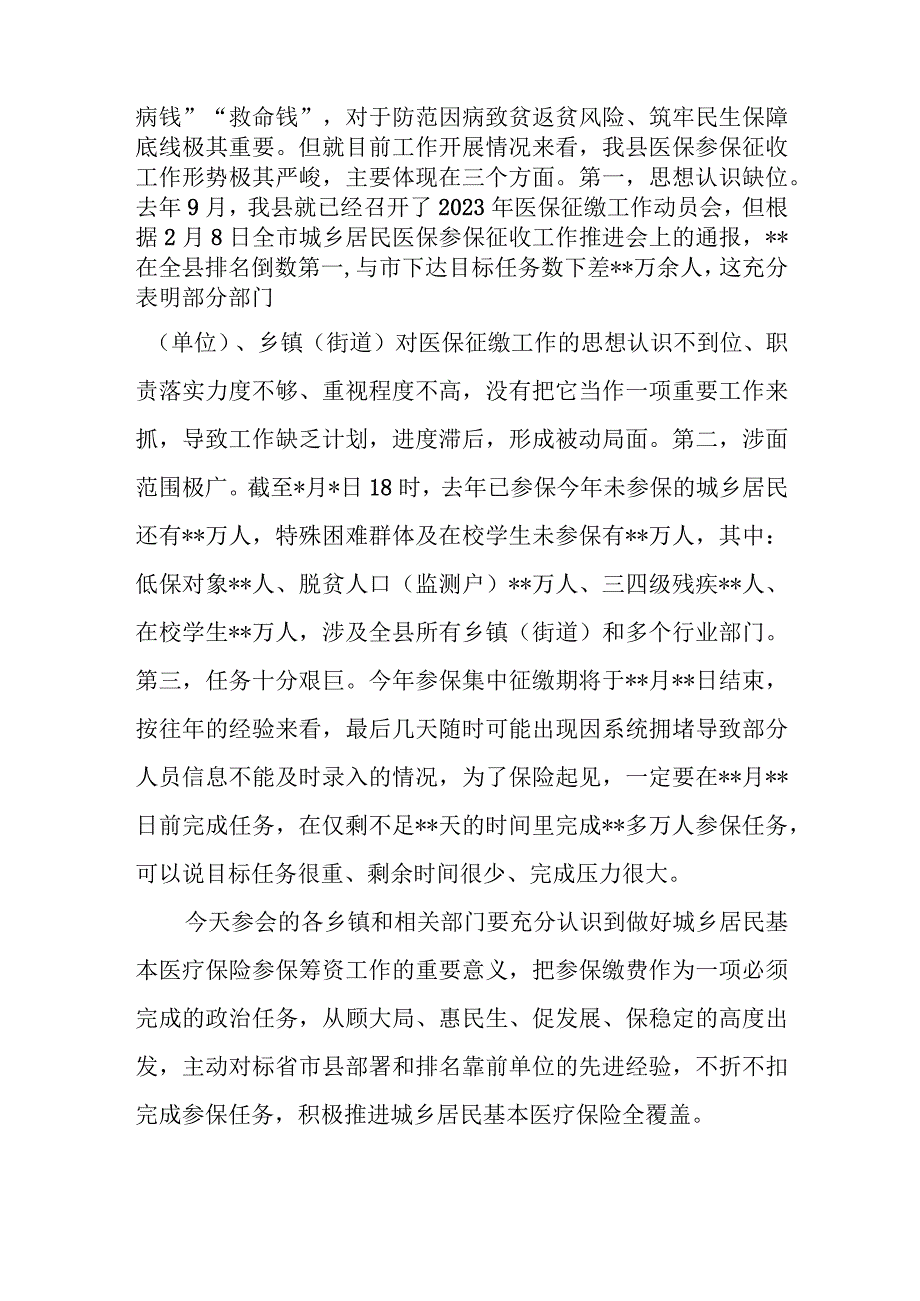 病钱”“救命钱”，对于防范因病致贫返贫风险、筑牢民生保障底线极其重要。但就目前工作开展情况来看，我县医保参保征收工作形势极其严峻，主要体现在三个方面。第一，思想认识缺位。去年9月，我县就已经召开了2023年医保征缴工作动员会，但根据2月8日全市城乡居民医保参保征收工作推进会上的通报，**在全县排名倒数第一,与市下达目标任务数下差**万余人，这充分表明部分部门

（单位）、乡镇（街道）对医保征缴工作的思想认识不到位、职责落实力度不够、重视程度不高，没有把它当作一项重要工作来抓，导致工作缺乏计划，进度滞后，形成被动局面。第二，涉面范围极广。截至*月*日18时，去年已参保今年未参保的城乡居民还有**万人，特殊困难群体及在校学生未参保有**万人，其中：低保对象**人、脱贫人口（监测户）**万人、三四级残疾**人、在校学生**万人，涉及全县所有乡镇（街道）和多个行业部门。第三，任务十分艰巨。今年参保集中征缴期将于**月**日结束，按往年的经验来看，最后几天随时可能出现因系统拥堵导致部分人员信息不能及时录入的情况，为了保险起见，一定要在**月**日前完成任务，在仅剩不足**天的时间里完成**多万人参保任务，可以说目标任务很重、剩余时间很少、完成压力很大。

今天参会的各乡镇和相关部门要充分认识到做好城乡居民基本医疗保险参保筹资工作的重要意义，把参保缴费作为一项必须完成的政治任务，从顾大局、惠民生、促发展、保稳定的高度出发，主动对标省市县部署和排名靠前单位的先进经验，不折不扣完成参保任务，积极推进城乡居民基本医疗保险全覆盖。